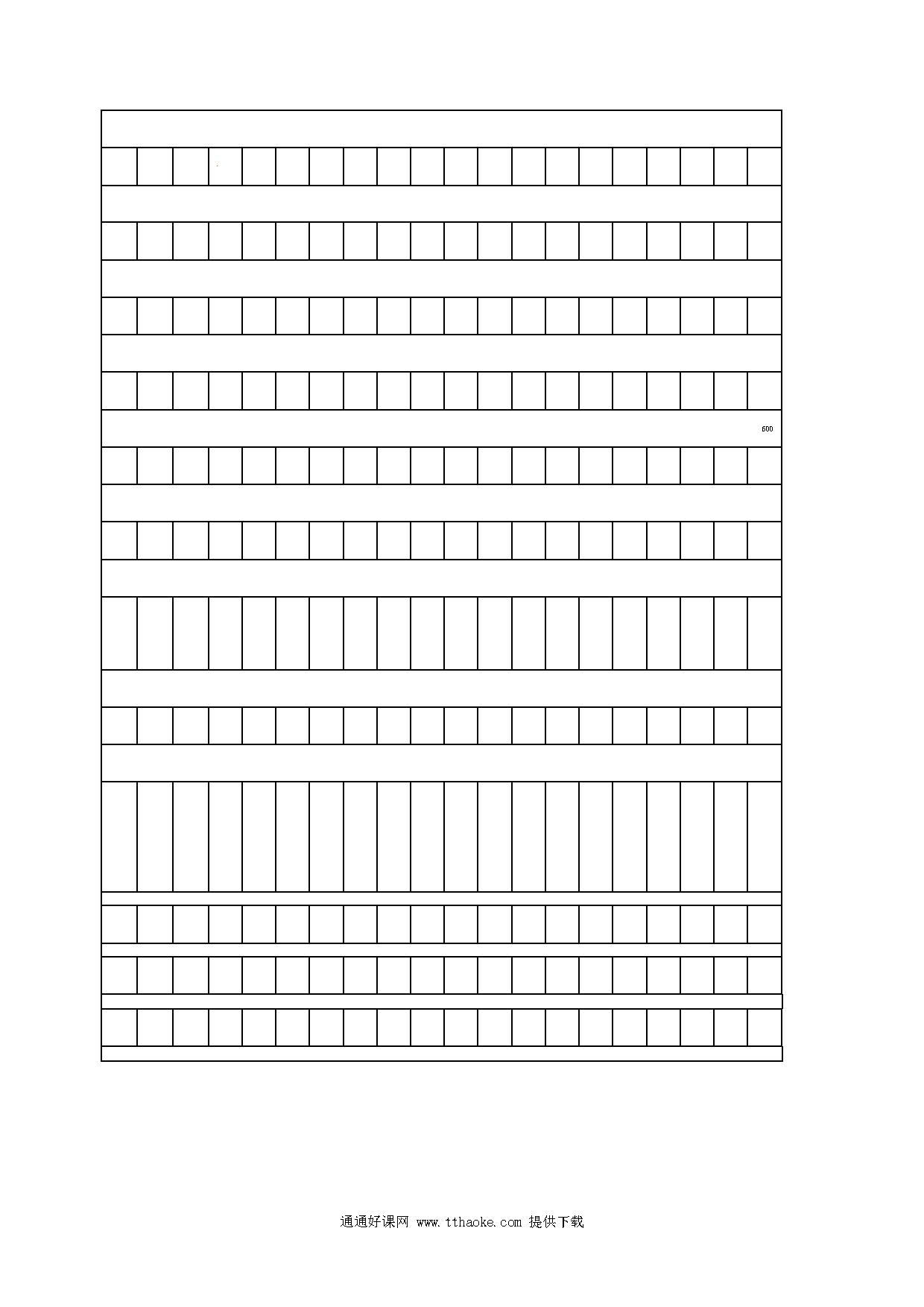 600

通通好课网 www.tthaoke.com 提供下载